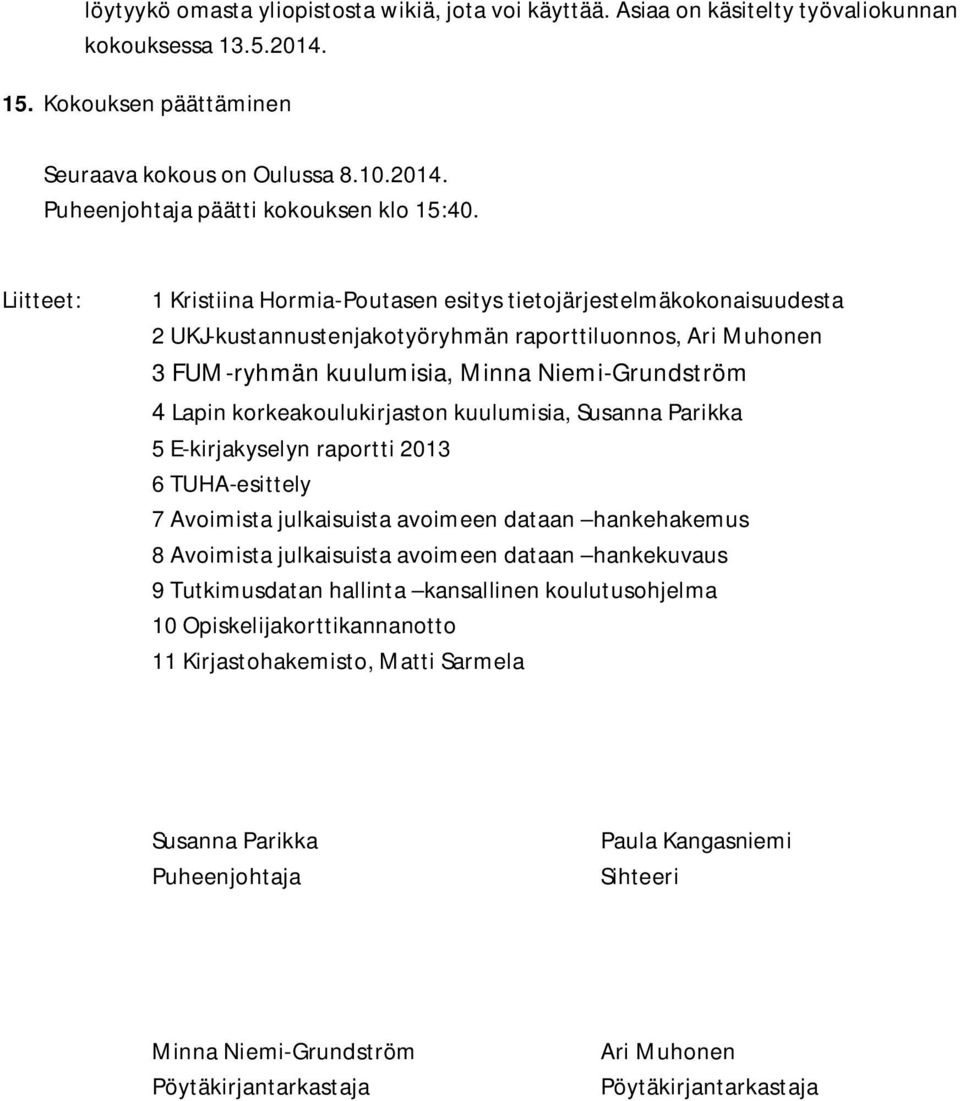 löytyykö omasta yliopistosta wikiä, jota voi käyttää. Asiaa on käsitelty työvaliokunnan kokouksessa 13.5.2014.

15. Kokouksen päättäminen

Seuraava kokous on Oulussa 8.10.2014.
Puheenjohtaja päätti kokouksen klo 15:40.

Liitteet:

1 Kristiina Hormia-Poutasen esitys tietojärjestelmäkokonaisuudesta
2 UKJ-kustannustenjakotyöryhmän raporttiluonnos, Ari Muhonen
3 FUM-ryhmän kuulumisia, Minna Niemi-Grundström
4 Lapin korkeakoulukirjaston kuulumisia, Susanna Parikka
5 E-kirjakyselyn raportti 2013
6 TUHA-esittely
7 Avoimista julkaisuista avoimeen dataan –hankehakemus
8 Avoimista julkaisuista avoimeen dataan –hankekuvaus
9 Tutkimusdatan hallinta –kansallinen koulutusohjelma
10 Opiskelijakorttikannanotto
11 Kirjastohakemisto, Matti Sarmela

Susanna Parikka
Puheenjohtaja

Paula Kangasniemi
Sihteeri

Minna Niemi-Grundström
Pöytäkirjantarkastaja

Ari Muhonen
Pöytäkirjantarkastaja